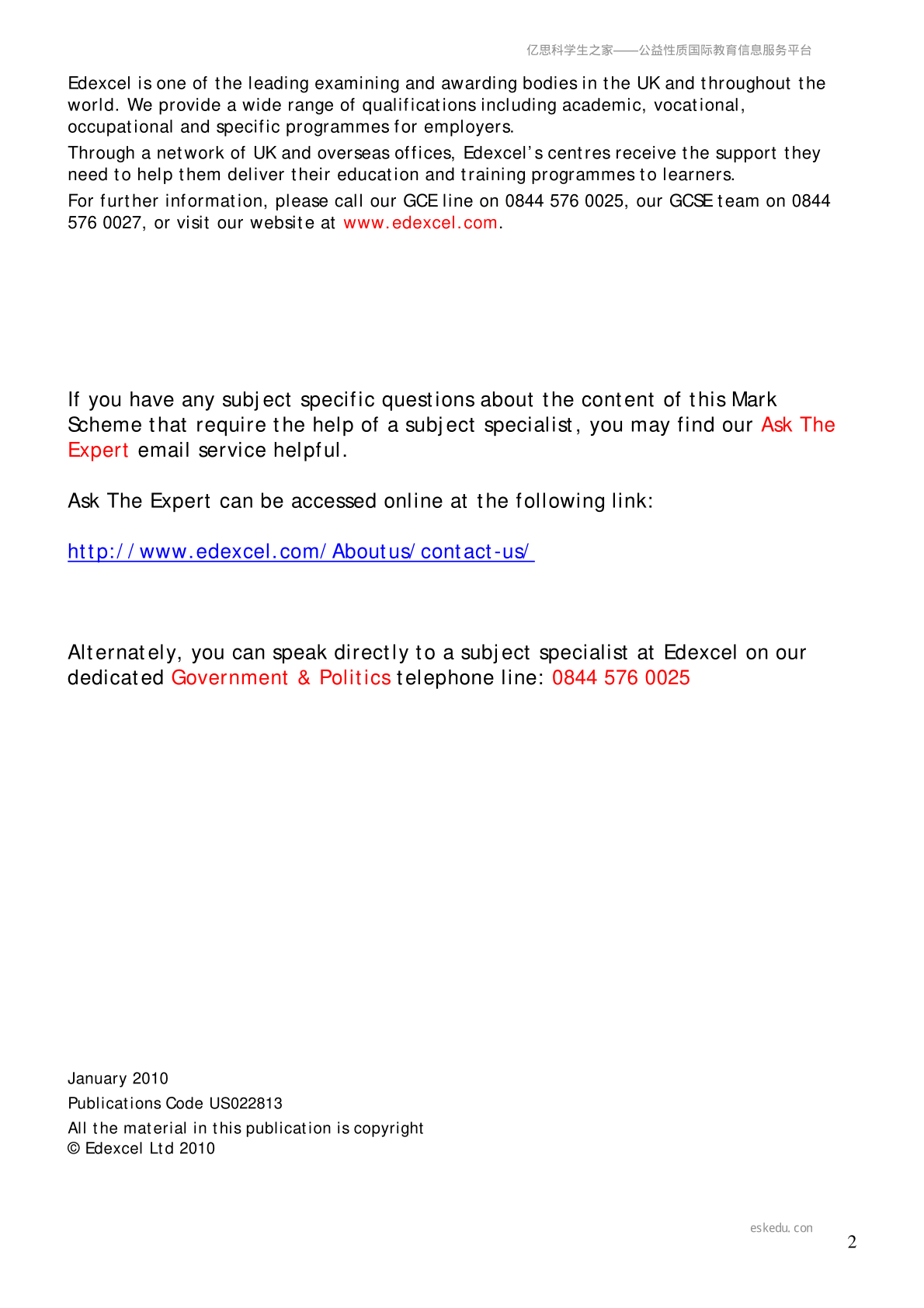 亿思科学生之家——公益性质国际教育信息服务平台

Edexcel is one of the leading examining and awarding bodies in the UK and throughout the world. We provide a wide range of qualifications including academic, vocational, occupational and specific programmes for employers.

Through a network of UK and overseas offices, Edexcel's centres receive the support they need to help them deliver their education and training programmes to learners.

For further information, please call our GCE line on 0844 576 0025, our GCSE team on 0844 576 0027, or visit our website at www.edexcel.com.

If you have any subject specific questions about the content of this Mark Scheme that require the help of a subject specialist, you may find our Ask The Expert email service helpful.

Ask The Expert can be accessed online at the following link:

http://www.edexcel.com/Aboutus/contact-us/

Alternately, you can speak directly to a subject specialist at Edexcel on our dedicated Government & Politics telephone line: 0844 576 0025

January 2010

Publications Code US022813

All the material in this publication is copyright
© Edexcel Ltd 2010

eskedu.con

2